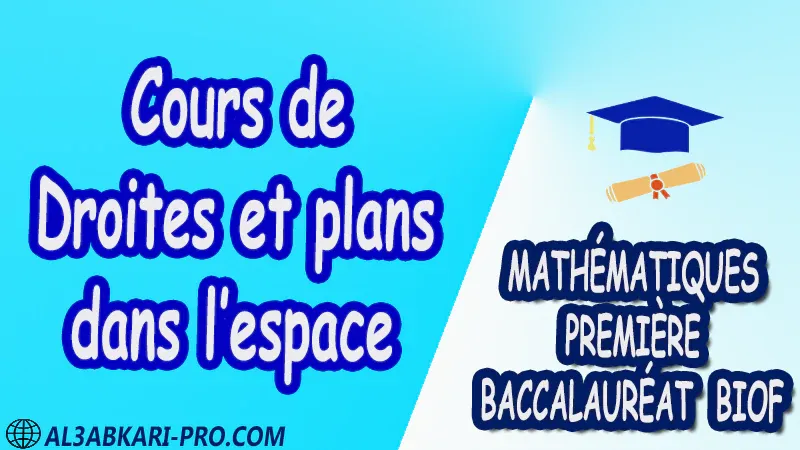 Cours de Droites et plans dans l'espace

MATHÉMATIQUES
PREMIÈRE
BACCALAURÉAT BIOF

AL3ABKARI-PRO.COM